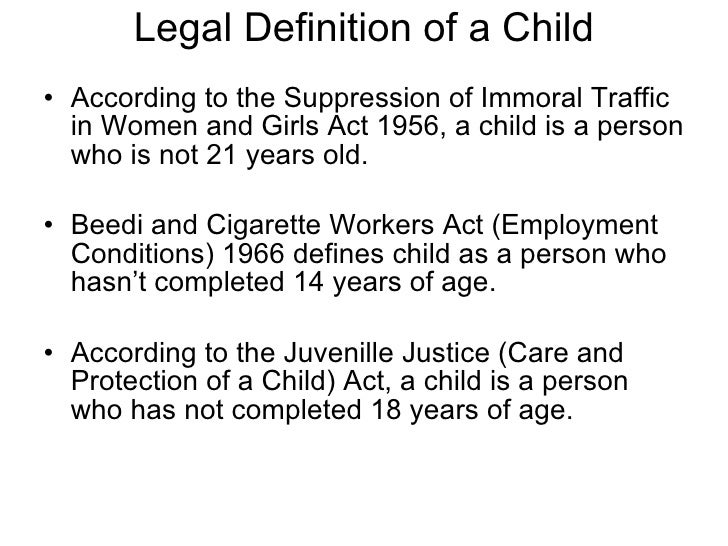 Legal Definition of a Child

• According to the Suppression of Immoral Traffic in Women and Girls Act 1956, a child is a person who is not 21 years old.

• Beedi and Cigarette Workers Act (Employment Conditions) 1966 defines child as a person who hasn't completed 14 years of age.

• According to the Juvenille Justice (Care and Protection of a Child) Act, a child is a person who has not completed 18 years of age.